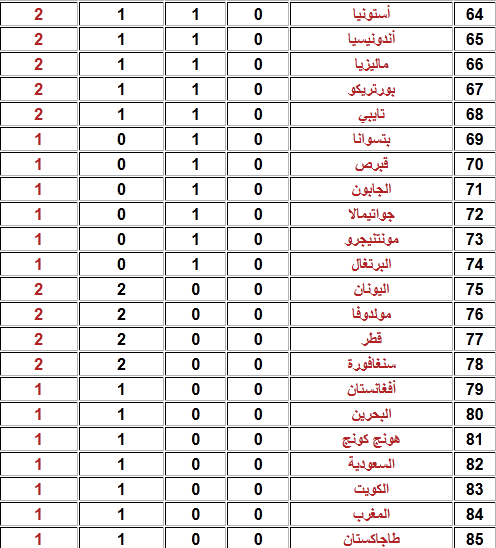 | 64 | أستونيا | 0 | 1 | 1 | 2 |
|---|---|---|---|---|---|
| 65 | أندونيسيا | 0 | 1 | 1 | 2 |
| 66 | ماليزيا | 0 | 1 | 1 | 2 |
| 67 | بورتريكو | 0 | 1 | 1 | 2 |
| 68 | تايبي | 0 | 1 | 1 | 2 |
| 69 | بتسوانا | 0 | 1 | 0 | 1 |
| 70 | قبرص | 0 | 1 | 0 | 1 |
| 71 | الجابون | 0 | 1 | 0 | 1 |
| 72 | جواتيمالا | 0 | 1 | 0 | 1 |
| 73 | مونتنيجرو | 0 | 1 | 0 | 1 |
| 74 | البرتغال | 0 | 1 | 0 | 1 |
| 75 | اليونان | 0 | 0 | 2 | 2 |
| 76 | مولدوفا | 0 | 0 | 2 | 2 |
| 77 | قطر | 0 | 0 | 2 | 2 |
| 78 | سنغافورة | 0 | 0 | 2 | 2 |
| 79 | أفغانستان | 0 | 0 | 1 | 1 |
| 80 | البحرين | 0 | 0 | 1 | 1 |
| 81 | هونج كونج | 0 | 0 | 1 | 1 |
| 82 | السعودية | 0 | 0 | 1 | 1 |
| 83 | الكويت | 0 | 0 | 1 | 1 |
| 84 | المغرب | 0 | 0 | 1 | 1 |
| 85 | طاجاكستان | 0 | 0 | 1 | 1 |